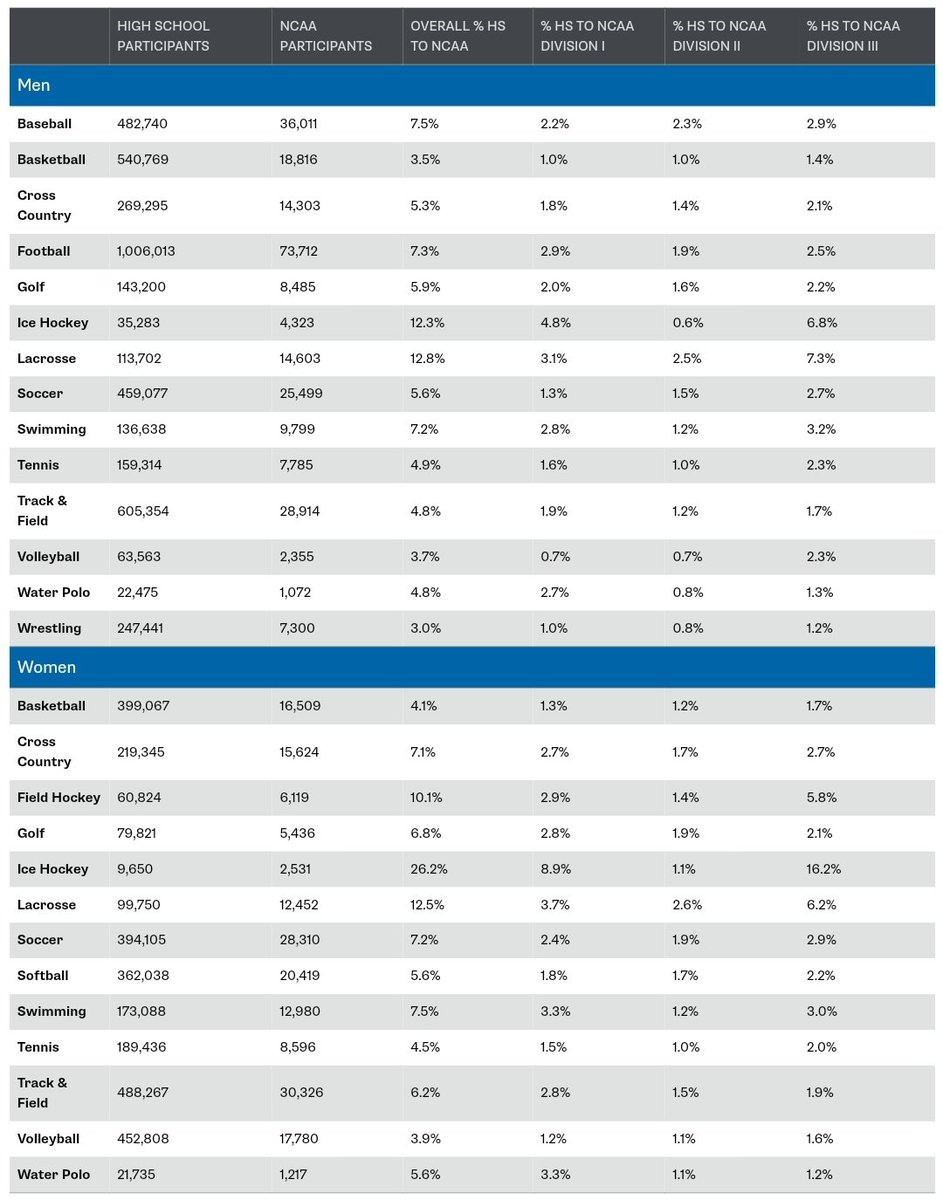 | | HIGH SCHOOL PARTICIPANTS | NCAA PARTICIPANTS | OVERALL % HS TO NCAA | % HS TO NCAA DIVISION I | % HS TO NCAA DIVISION II | % HS TO NCAA DIVISION III |
|---|---|---|---|---|---|---|
| Men | | | | | | |
| Baseball | 482,740 | 36,011 | 7.5% | 2.2% | 2.3% | 2.9% |
| Basketball | 540,769 | 18,816 | 3.5% | 1.0% | 1.0% | 1.4% |
| Cross Country | 269,295 | 14,303 | 5.3% | 1.8% | 1.4% | 2.1% |
| Football | 1,006,013 | 73,712 | 7.3% | 2.9% | 1.9% | 2.5% |
| Golf | 143,200 | 8,485 | 5.9% | 2.0% | 1.6% | 2.2% |
| Ice Hockey | 35,283 | 4,323 | 12.3% | 4.8% | 0.6% | 6.8% |
| Lacrosse | 113,702 | 14,603 | 12.8% | 3.1% | 2.5% | 7.3% |
| Soccer | 459,077 | 25,499 | 5.6% | 1.3% | 1.5% | 2.7% |
| Swimming | 136,638 | 9,799 | 7.2% | 2.8% | 1.2% | 3.2% |
| Tennis | 159,314 | 7,785 | 4.9% | 1.6% | 1.0% | 2.3% |
| Track & Field | 605,354 | 28,914 | 4.8% | 1.9% | 1.2% | 1.7% |
| Volleyball | 63,563 | 2,355 | 3.7% | 0.7% | 0.7% | 2.3% |
| Water Polo | 22,475 | 1,072 | 4.8% | 2.7% | 0.8% | 1.3% |
| Wrestling | 247,441 | 7,300 | 3.0% | 1.0% | 0.8% | 1.2% |
| Women | | | | | | |
| Basketball | 399,067 | 16,509 | 4.1% | 1.3% | 1.2% | 1.7% |
| Cross Country | 219,345 | 15,624 | 7.1% | 2.7% | 1.7% | 2.7% |
| Field Hockey | 60,824 | 6,119 | 10.1% | 2.9% | 1.4% | 5.8% |
| Golf | 79,821 | 5,436 | 6.8% | 2.8% | 1.9% | 2.1% |
| Ice Hockey | 9,650 | 2,531 | 26.2% | 8.9% | 1.1% | 16.2% |
| Lacrosse | 99,750 | 12,452 | 12.5% | 3.7% | 2.6% | 6.2% |
| Soccer | 394,105 | 28,310 | 7.2% | 2.4% | 1.9% | 2.9% |
| Softball | 362,038 | 20,419 | 5.6% | 1.8% | 1.7% | 2.2% |
| Swimming | 173,088 | 12,980 | 7.5% | 3.3% | 1.2% | 3.0% |
| Tennis | 189,436 | 8,596 | 4.5% | 1.5% | 1.0% | 2.0% |
| Track & Field | 488,267 | 30,326 | 6.2% | 2.8% | 1.5% | 1.9% |
| Volleyball | 452,808 | 17,780 | 3.9% | 1.2% | 1.1% | 1.6% |
| Water Polo | 21,735 | 1,217 | 5.6% | 3.3% | 1.1% | 1.2% |